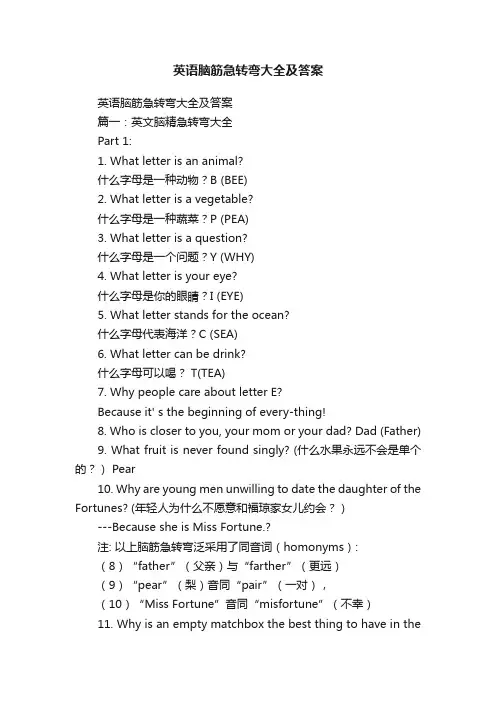 英语脑筋急转弯大全及答案

英语脑筋急转弯大全及答案

篇一：英文脑精急转弯大全

Part 1:

1. What letter is an animal?

什么字母是一种动物？B (BEE)

2. What letter is a vegetable?

什么字母是一种蔬菜？P (PEA)

3. What letter is a question?

什么字母是一个问题？Y (WHY)

4. What letter is your eye?

什么字母是你的眼睛？I (EYE)

5. What letter stands for the ocean?

什么字母代表海洋？C (SEA)

6. What letter can be drink?

什么字母可以喝？ T(TEA)

7. Why people care about letter E?

Because it' s the beginning of every-thing!

8. Who is closer to you, your mom or your dad? Dad (Father)

9. What fruit is never found singly? (什么水果永远不会是单个的？) Pear

10. Why are young men unwilling to date the daughter of the Fortunes? (年轻人为什么不愿意和福琼家女儿约会？)

---Because she is Miss Fortune.?

注: 以上脑筋急转弯泛采用了同音词（homonyms）:

（8）"father"（父亲）与"farther"（更远）

（9）"pear"（梨）音同"pair"（一对），

（10）"Miss Fortune"音同"misfortune"（不幸）

11. Why is an empty matchbox the best thing to have in the